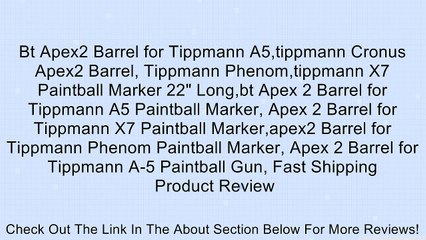 Bt Apex2 Barrel for Tippmann A5,tippmann Cronus Apex2 Barrel, Tippmann Phenom,tippmann X7 Paintball Marker 22" Long,bt Apex 2 Barrel for Tippmann A5 Paintball Marker, Apex 2 Barrel for Tippmann X7 Paintball Marker,apex2 Barrel for Tippmann Phenom Paintball Marker, Apex 2 Barrel for Tippmann A-5 Paintball Gun, Fast Shipping Product Review

Check Out The Link In The About Section Below For More Reviews!